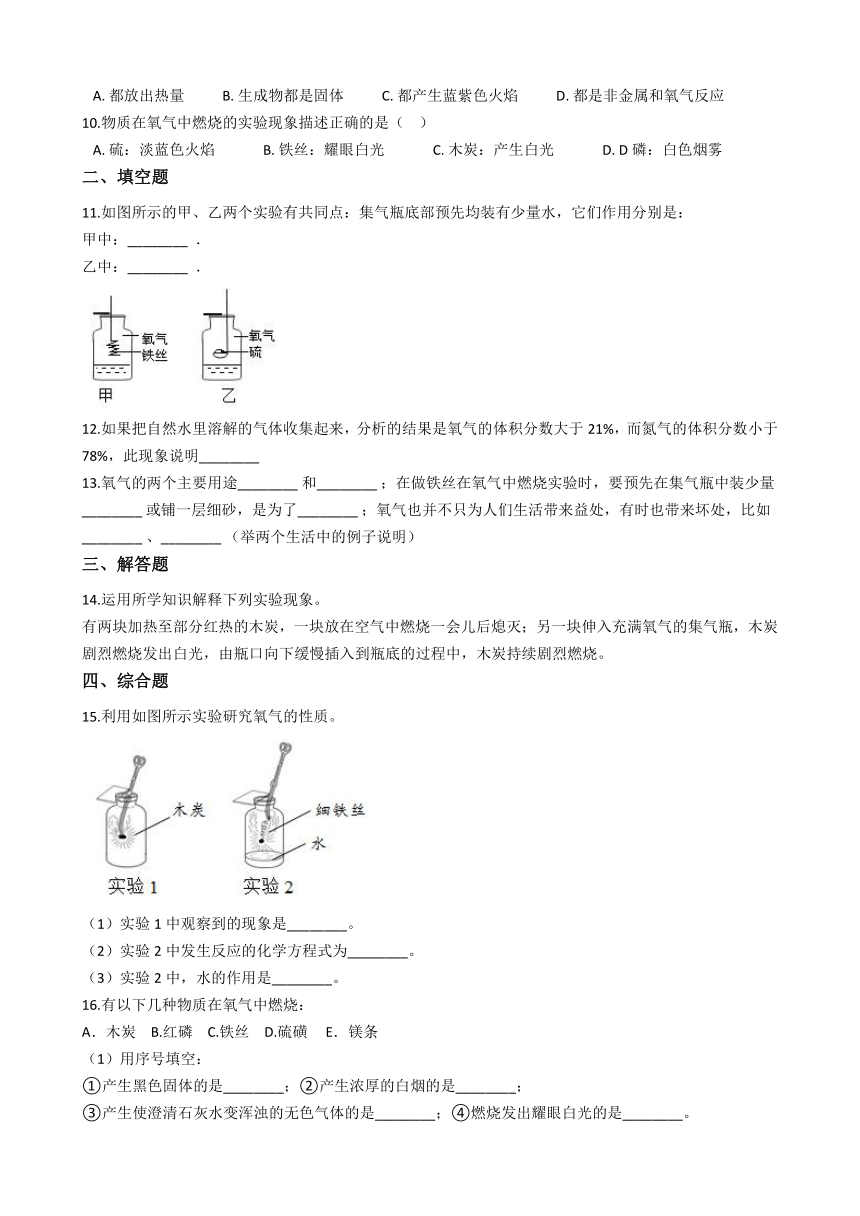 A. 都放出热量　　B. 生成物都是固体　　C. 都产生蓝紫色火焰　　D. 都是非金属和氧气反应

10.物质在氧气中燃烧的实验现象描述正确的是（　）

A. 硫：淡蓝色火焰　　B. 铁丝：耀眼白光　　C. 木炭：产生白光　　D. D 磷：白色烟雾

二、填空题

11.如图所示的甲、乙两个实验有共同点：集气瓶底部预先均装有少量水，它们作用分别是：
甲中：________ .
乙中：________ .

氧气
铁丝
甲
氧气
硫
乙

12.如果把自然水里溶解的气体收集起来，分析的结果是氧气的体积分数大于 21%，而氮气的体积分数小于 78%，此现象说明________

13.氧气的两个主要用途________ 和________ ；在做铁丝在氧气中燃烧实验时，要预先在集气瓶中装少量________ 或铺一层细砂，是为了________ ；氧气也并不只为人们生活带来益处，有时也带来坏处，比如________ 、________ （举两个生活中的例子说明）

三、解答题

14.运用所学知识解释下列实验现象。
有两块加热至部分红热的木炭，一块放在空气中燃烧一会儿后熄灭；另一块伸入充满氧气的集气瓶，木炭剧烈燃烧发出白光，由瓶口向下缓慢插入到瓶底的过程中，木炭持续剧烈燃烧。

四、综合题

15.利用如图所示实验研究氧气的性质。

木炭
实验 1
细铁丝
水
实验 2

（1）实验 1 中观察到的现象是________。
（2）实验 2 中发生反应的化学方程式为________。
（3）实验 2 中，水的作用是________。

16.有以下几种物质在氧气中燃烧：
A．木炭　B.红磷　C.铁丝　D.硫磺　E．镁条
（1）用序号填空：
①产生黑色固体的是________；②产生浓厚的白烟的是________；
③产生使澄清石灰水变浑浊的无色气体的是________；④燃烧发出耀眼白光的是________。